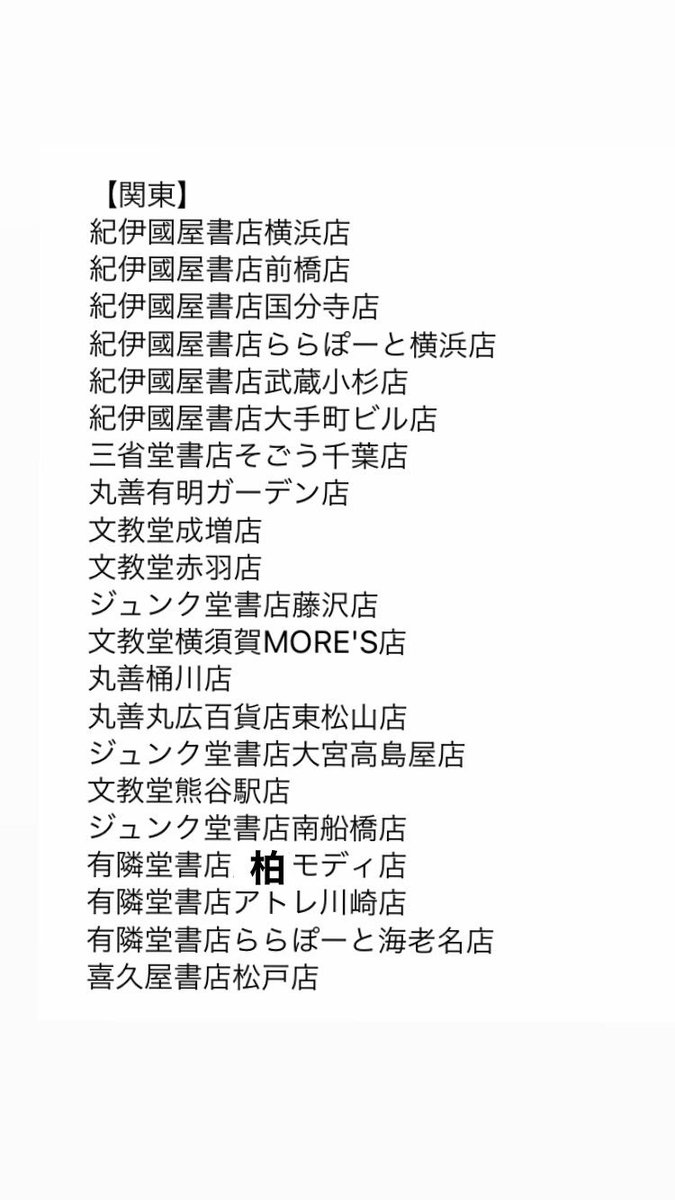 【関東】
紀伊國屋書店横浜店
紀伊國屋書店前橋店
紀伊國屋書店国分寺店
紀伊國屋書店ららぽーと横浜店
紀伊國屋書店武蔵小杉店
紀伊國屋書店大手町ビル店
三省堂書店そごう千葉店
丸善有明ガーデン店
文教堂成増店
文教堂赤羽店
ジュンク堂書店藤沢店
文教堂横須賀MORE'S店
丸善桶川店
丸善丸広百貨店東松山店
ジュンク堂書店大宮高島屋店
文教堂熊谷駅店
ジュンク堂書店南船橋店
有隣堂書店 柏 モディ店
有隣堂書店アトレ川崎店
有隣堂書店ららぽーと海老名店
喜久屋書店松戸店